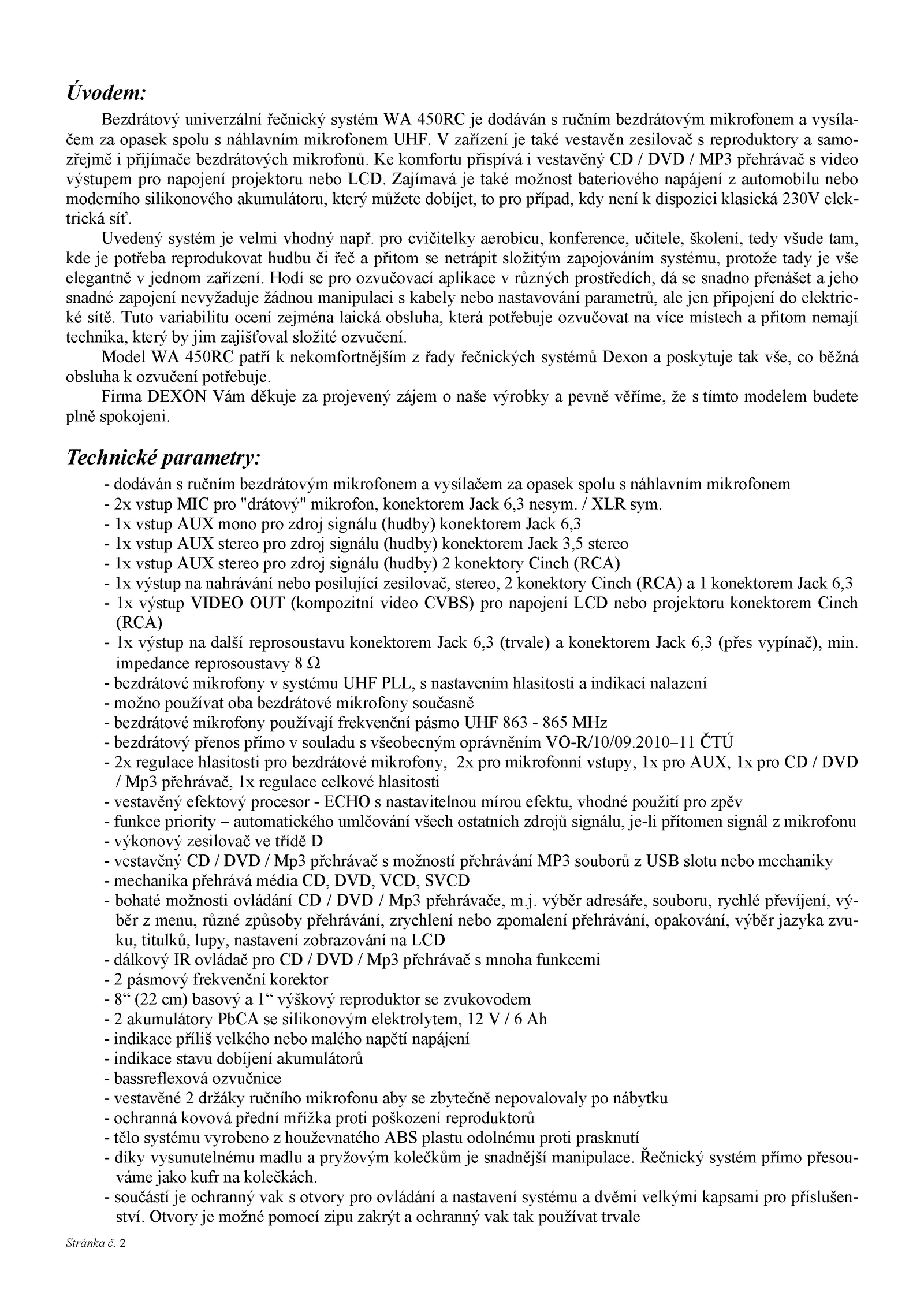 Úvodem:

Bezdrátový univerzální řečnický systém WA 450RC je dodáván s ručním bezdrátovým mikrofonem a vysílačem za opasek spolu s náhlavním mikrofonem UHF. V zařízení je také vestavěn zesilovač s reproduktory a samozřejmě i přijímače bezdrátových mikrofonů. Ke komfortu přispívá i vestavěný CD / DVD / MP3 přehrávač s video výstupem pro napojení projektoru nebo LCD. Zajímavá je také možnost bateriového napájení z automobilu nebo moderního silikonového akumulátoru, který můžete dobíjet, to pro případ, kdy není k dispozici klasická 230V elektrická síť.

Uvedený systém je velmi vhodný např. pro cvičitelky aerobicu, konference, učitele, školení, tedy všude tam, kde je potřeba reprodukovat hudbu či řeč a přitom se netrápit složitým zapojováním systému, protože tady je vše elegantně v jednom zařízení. Hodí se pro ozvučovací aplikace v různých prostředích, dá se snadno přenášet a jeho snadné zapojení nevyžaduje žádnou manipulaci s kabely nebo nastavování parametrů, ale jen připojení do elektrické sítě. Tuto variabilitu ocení zejména laická obsluha, která potřebuje ozvučovat na více místech a přitom nemají technika, který by jim zajišťoval složité ozvučení.

Model WA 450RC patří k nekomfortnějším z řady řečnických systémů Dexon a poskytuje tak vše, co běžná obsluha k ozvučení potřebuje.

Firma DEXON Vám děkuje za projevený zájem o naše výrobky a pevně věříme, že s tímto modelem budete plně spokojeni.

Technické parametry:

- dodáván s ručním bezdrátovým mikrofonem a vysílačem za opasek spolu s náhlavním mikrofonem
- 2x vstup MIC pro "drátový" mikrofon, konektorem Jack 6,3 nesym. / XLR sym.
- 1x vstup AUX mono pro zdroj signálu (hudby) konektorem Jack 6,3
- 1x vstup AUX stereo pro zdroj signálu (hudby) konektorem Jack 3,5 stereo
- 1x vstup AUX stereo pro zdroj signálu (hudby) 2 konektory Cinch (RCA)
- 1x výstup na nahrávání nebo posilující zesilovač, stereo, 2 konektory Cinch (RCA) a 1 konektorem Jack 6,3
- 1x výstup VIDEO OUT (kompozitní video CVBS) pro napojení LCD nebo projektoru konektorem Cinch (RCA)
- 1x výstup na další reprosoustavu konektorem Jack 6,3 (trvale) a konektorem Jack 6,3 (přes vypínač), min. impedance reprosoustavy 8 Ω
- bezdrátové mikrofony v systému UHF PLL, s nastavením hlasitosti a indikací nalazení
- možno používat oba bezdrátové mikrofony současně
- bezdrátové mikrofony používají frekvenční pásmo UHF 863 - 865 MHz
- bezdrátový přenos přímo v souladu s všeobecným oprávněním VO-R/10/09.2010–11 ČTÚ
- 2x regulace hlasitosti pro bezdrátové mikrofony, 2x pro mikrofonní vstupy, 1x pro AUX, 1x pro CD / DVD / Mp3 přehrávač, 1x regulace celkové hlasitosti
- vestavěný efektový procesor - ECHO s nastavitelnou mírou efektu, vhodné použití pro zpěv
- funkce priority – automatického umlčování všech ostatních zdrojů signálu, je-li přítomen signál z mikrofonu
- výkonový zesilovač ve třídě D
- vestavěný CD / DVD / Mp3 přehrávač s možností přehrávání MP3 souborů z USB slotu nebo mechaniky
- mechanika přehrává média CD, DVD, VCD, SVCD
- bohaté možnosti ovládání CD / DVD / Mp3 přehrávače, m.j. výběr adresáře, souboru, rychlé převíjení, výběr z menu, různé způsoby přehrávání, zrychlení nebo zpomalení přehrávání, opakování, výběr jazyka zvuku, titulků, lupy, nastavení zobrazování na LCD
- dálkový IR ovládač pro CD / DVD / Mp3 přehrávač s mnoha funkcemi
- 2 pásmový frekvenční korektor
- 8“ (22 cm) basový a 1“ výškový reproduktor se zvukovodem
- 2 akumulátory PbCA se silikonovým elektrolytem, 12 V / 6 Ah
- indikace příliš velkého nebo malého napětí napájení
- indikace stavu dobíjení akumulátorů
- bassreflexová ozvučnice
- vestavěné 2 držáky ručního mikrofonu aby se zbytečně nepovalovaly po nábytku
- ochranná kovová přední mřížka proti poškození reproduktorů
- tělo systému vyrobeno z houževnatého ABS plastu odolnému proti prasknutí
- díky vysunutelnému madlu a pryžovým kolečkům je snadnější manipulace. Řečnický systém přímo přesouváme jako kufr na kolečkách.
- součástí je ochranný vak s otvory pro ovládání a nastavení systému a dvěmi velkými kapsami pro příslušenství. Otvory je možné pomocí zipu zakrýt a ochranný vak tak používat trvale

Stránka č. 2